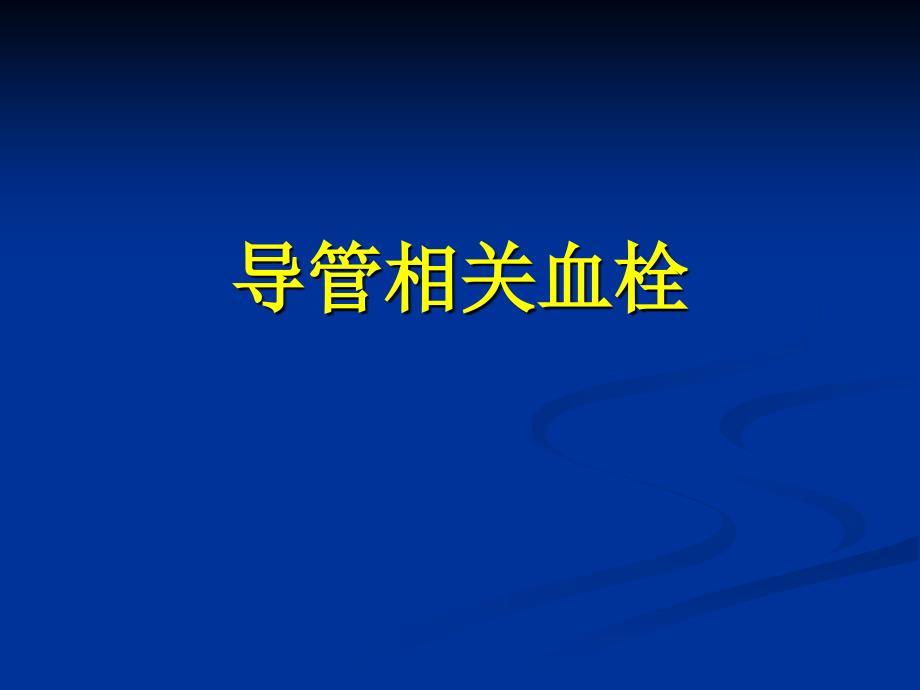 导管相关血栓